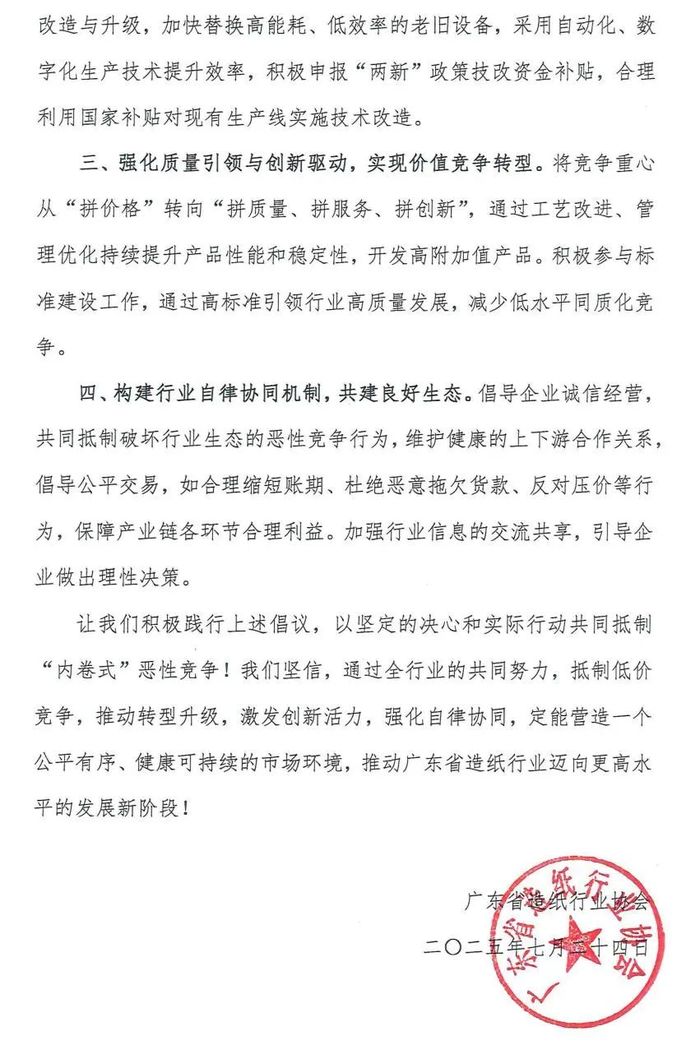 改造与升级，加快替换高能耗、低效率的老旧设备，采用自动化、数字化生产技术提升效率，积极申报“两新”政策技改资金补贴，合理利用国家补贴对现有生产线实施技术改造。

三、强化质量引领与创新驱动，实现价值竞争转型。将竞争重心从“拼价格”转向“拼质量、拼服务、拼创新”，通过工艺改进、管理优化持续提升产品性能和稳定性，开发高附加值产品。积极参与标准建设工作，通过高标准引领行业高质量发展，减少低水平同质化竞争。

四、构建行业自律协同机制，共建良好生态。倡导企业诚信经营，共同抵制破坏行业生态的恶性竞争行为，维护健康的上下游合作关系，倡导公平交易，如合理缩短账期、杜绝恶意拖欠货款、反对压价等行为，保障产业链各环节合理利益。加强行业信息的交流共享，引导企业做出理性决策。

让我们积极践行上述倡议，以坚定的决心和实际行动共同抵制“内卷式”恶性竞争！我们坚信，通过全行业的共同努力，抵制低价竞争，推动转型升级，激发创新活力，强化自律协同，定能营造一个公平有序、健康可持续的市场环境，推动广东省造纸行业迈向更高水平的发展新阶段！

广东省造纸行业协会

二〇二五年七月二十四日

广东省造纸行业协会